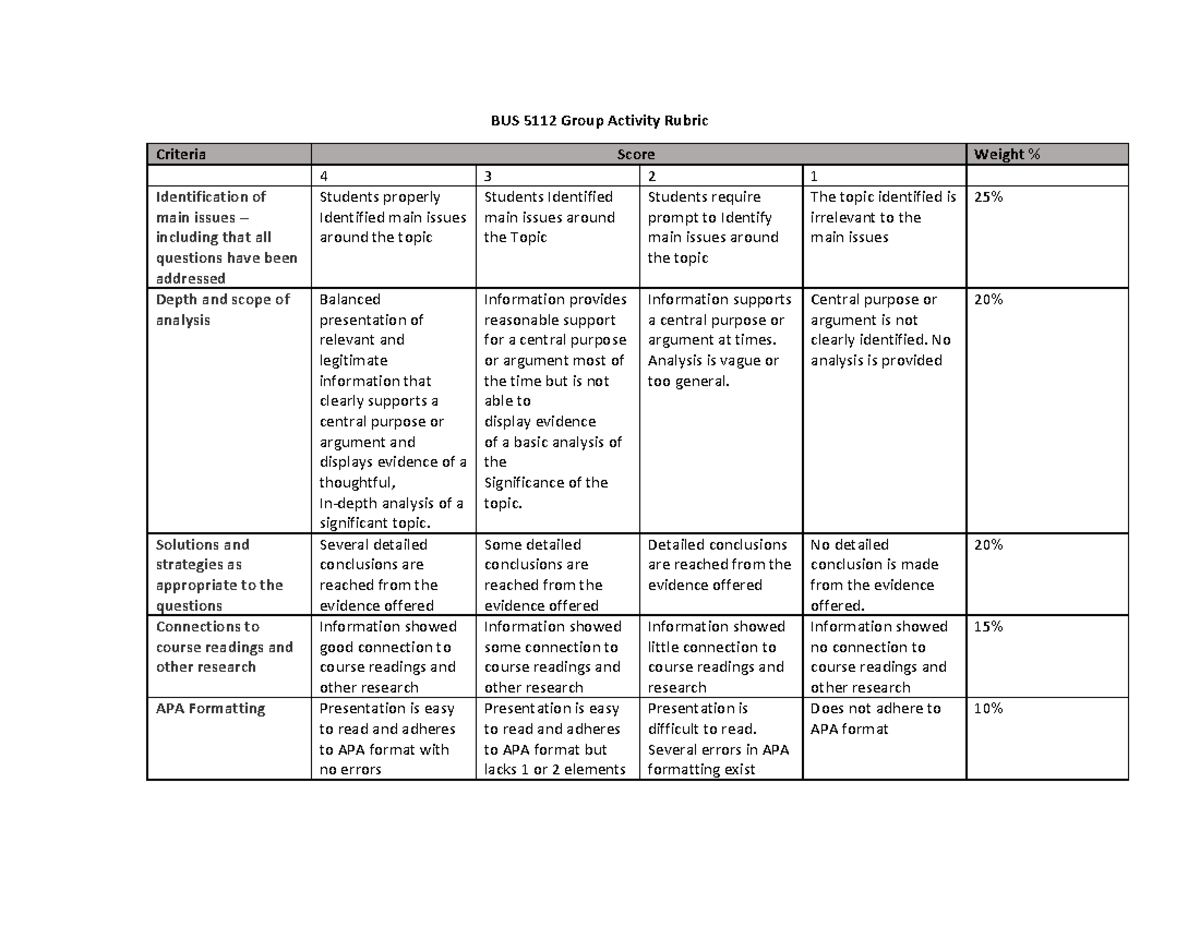 BUS 5112 Group Activity Rubric

| Criteria | Score | | | | Weight % |
|---|---|---|---|---|---|
| | 4 | 3 | 2 | 1 | |
| Identification of main issues – including that all questions have been addressed | Students properly Identified main issues around the topic | Students Identified main issues around the Topic | Students require prompt to Identify main issues around the topic | The topic identified is irrelevant to the main issues | 25% |
| Depth and scope of analysis | Balanced presentation of relevant and legitimate information that clearly supports a central purpose or argument and displays evidence of a thoughtful, In-depth analysis of a significant topic. | Information provides reasonable support for a central purpose or argument most of the time but is not able to display evidence of a basic analysis of the Significance of the topic. | Information supports a central purpose or argument at times. Analysis is vague or too general. | Central purpose or argument is not clearly identified. No analysis is provided | 20% |
| Solutions and strategies as appropriate to the questions | Several detailed conclusions are reached from the evidence offered | Some detailed conclusions are reached from the evidence offered | Detailed conclusions are reached from the evidence offered | No detailed conclusion is made from the evidence offered. | 20% |
| Connections to course readings and other research | Information showed good connection to course readings and other research | Information showed some connection to course readings and other research | Information showed little connection to course readings and research | Information showed no connection to course readings and other research | 15% |
| APA Formatting | Presentation is easy to read and adheres to APA format with no errors | Presentation is easy to read and adheres to APA format but lacks 1 or 2 elements | Presentation is difficult to read. Several errors in APA formatting exist | Does not adhere to APA format | 10% |